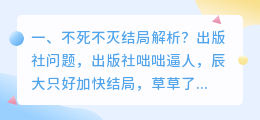 一、不死不灭结局解析？出版社问题，出版社咄咄逼人，辰大只好加快结局，草草了...